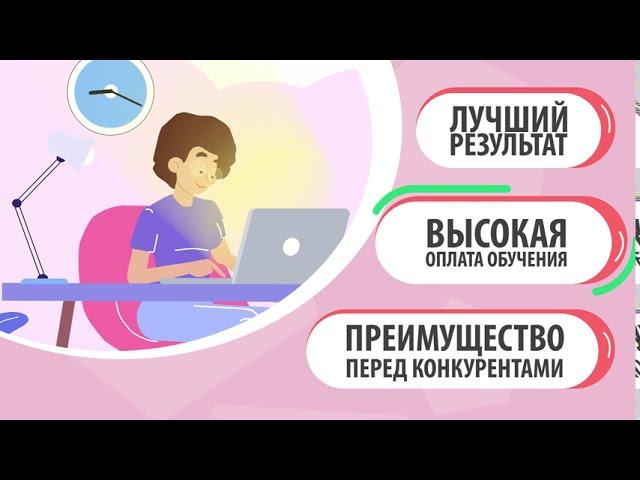 ЛУЧШИЙ РЕЗУЛЬТАТ

ВЫСОКАЯ ОПЛАТА ОБУЧЕНИЯ

ПРЕИМУЩЕСТВО ПЕРЕД КОНКУРЕНТАМИ